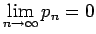 $\lim_{n \to \infty} p_n = 0$